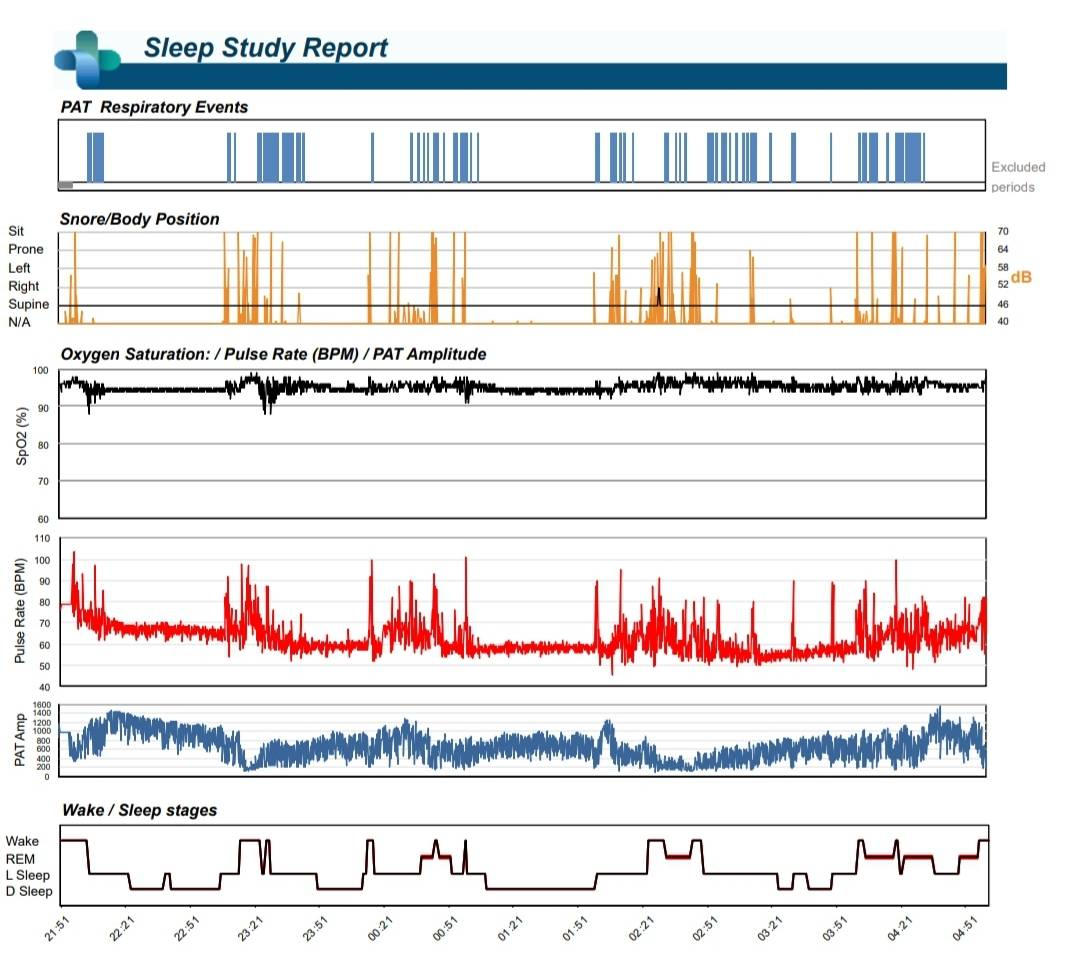 Sleep Study Report

PAT Respiratory Events

Excluded periods

Snore/Body Position

Sit
Prone
Left
Right
Supine
N/A

70
64
58
52
46
40
dB

Oxygen Saturation: / Pulse Rate (BPM) / PAT Amplitude

SpO2 (%)
100
90
80
70
60

Pulse Rate (BPM)
110
100
90
80
70
60
50
40

PAT Amp
1600
1400
1200
1000
800
600
400
200
0

Wake / Sleep stages

Wake
REM
L Sleep
D Sleep

21:51
22:21
22:51
23:21
23:51
00:21
00:51
01:21
01:51
02:21
02:51
03:21
03:51
04:21
04:51